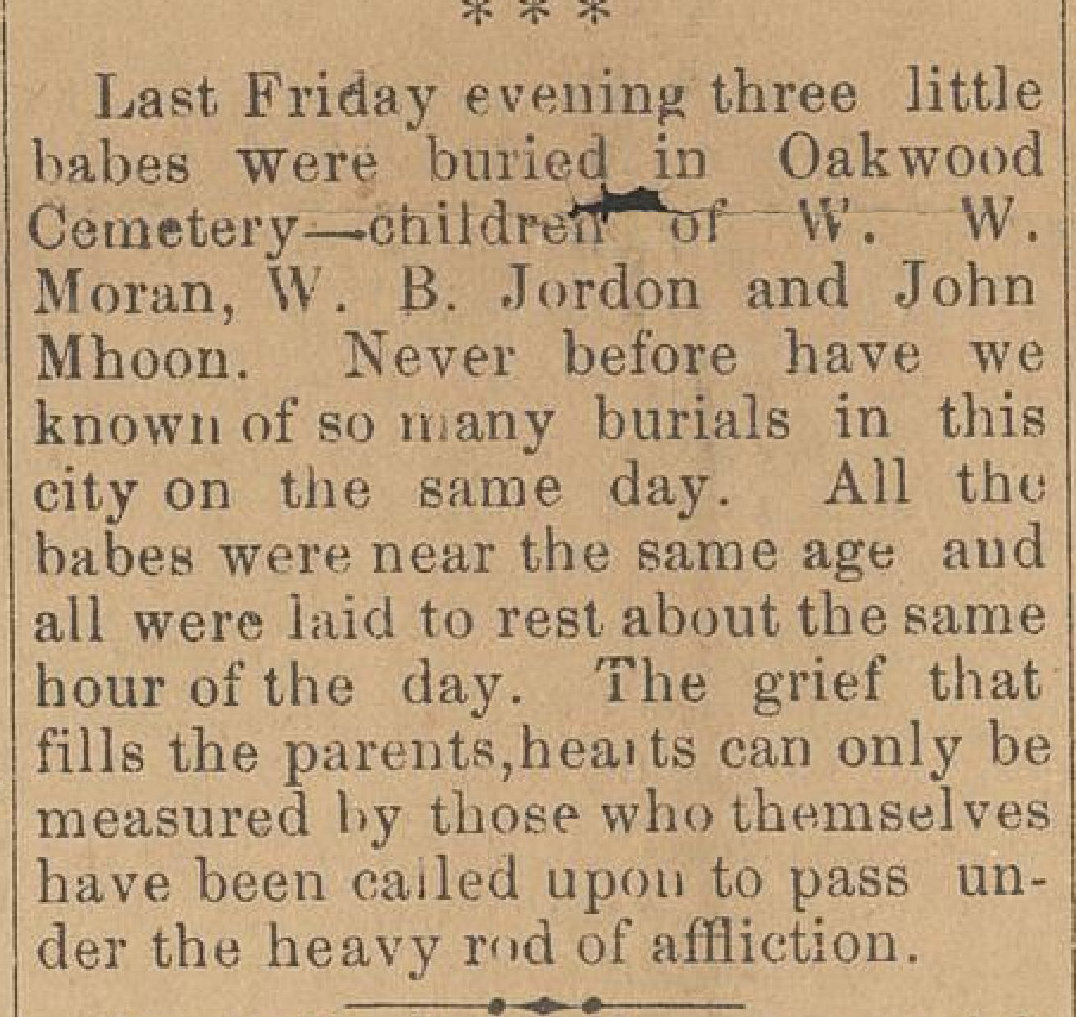 * * *

Last Friday evening three little babes were buried in Oakwood Cemetery—children of W. W. Moran, W. B. Jordon and John Mhoon. Never before have we known of so many burials in this city on the same day. All the babes were near the same age and all were laid to rest about the same hour of the day. The grief that fills the parents,hearts can only be measured by those who themselves have been called upon to pass under the heavy rod of affliction.